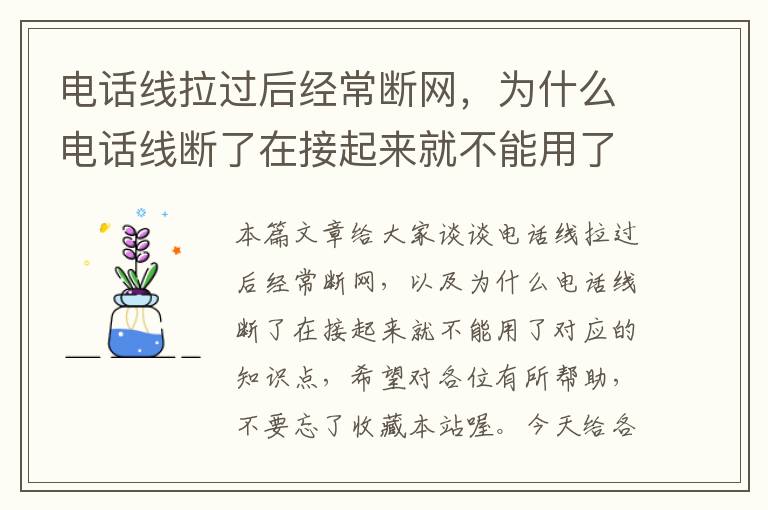 电话线拉过后经常断网，为什么电话线断了在接起来就不能用了

本篇文章给大家谈谈电话线拉过后经常断网，以及为什么电话线断了在接起来就不能用了对应的知识点，希望对各位有所帮助，不要忘了收藏本站喔。今天给各